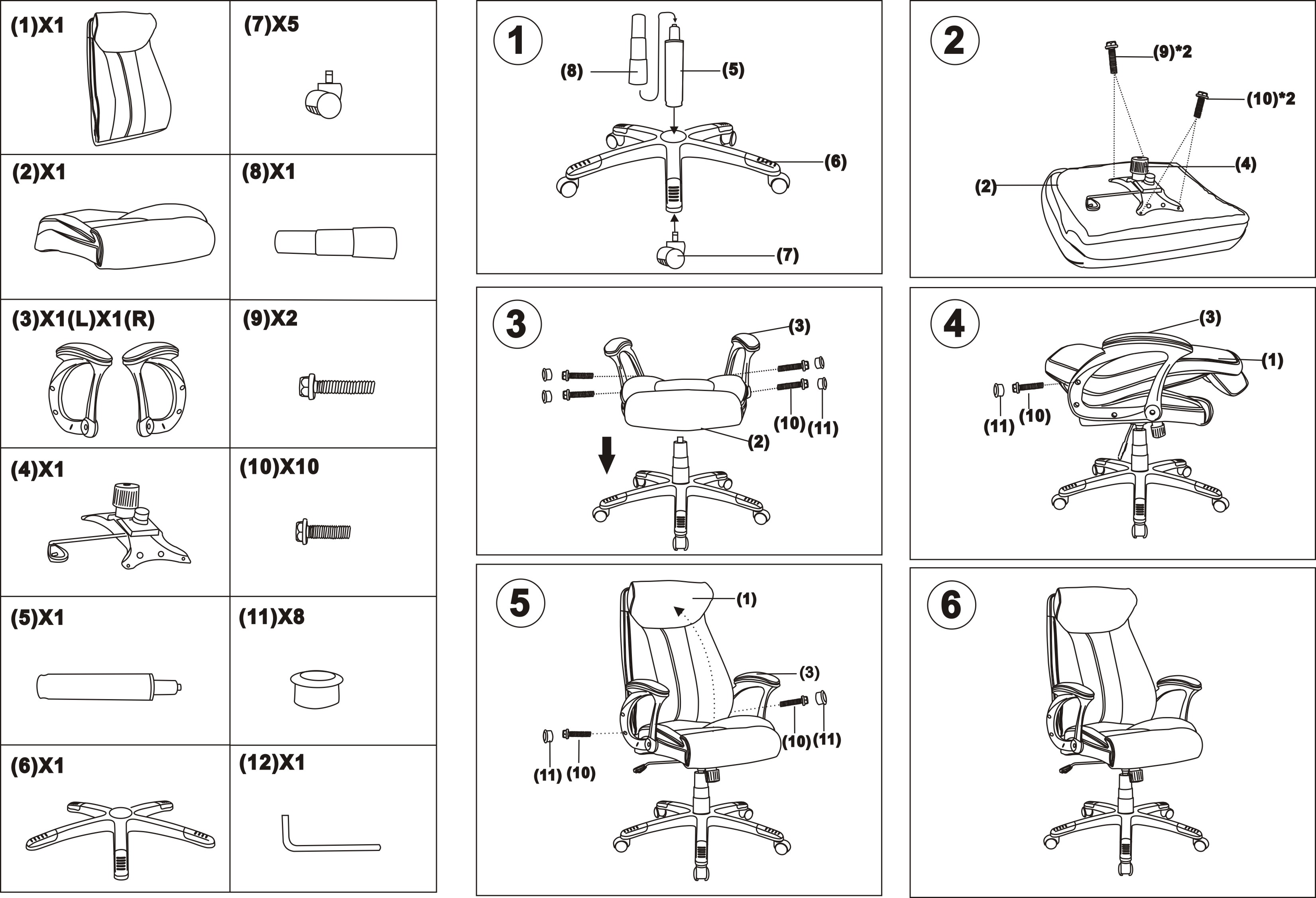 | (1)X1 | (7)X5 |
|---|---|
| (2)X1 | (8)X1 |
| (3)X1(L)X1(R) | (9)X2 |
| (4)X1 | (10)X10 |
| (5)X1 | (11)X8 |
| (6)X1 | (12)X1 |

1
(8)
(5)
(6)
(7)

2
(9)*2
(10)*2
(4)
(2)

3
(3)
(10)
(11)
(2)

4
(3)
(1)
(11)
(10)

5
(1)
(3)
(10)
(11)
(11)
(10)

6